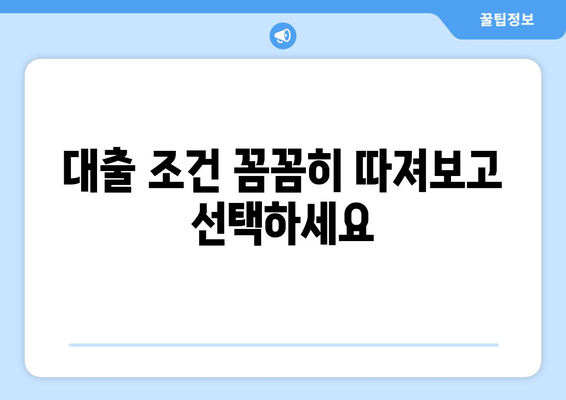 꿀팁정보

대출 조건 꼼꼼히 따져보고 선택하세요